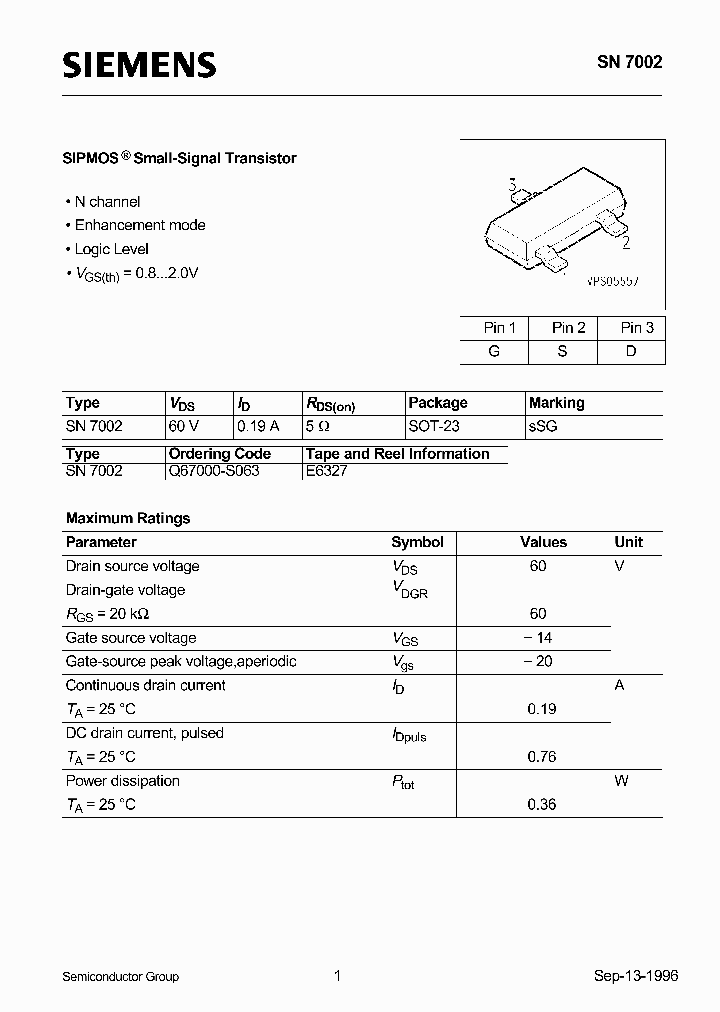 SIEMENS

SN 7002

SIPMOS® Small-Signal Transistor

• N channel
• Enhancement mode
• Logic Level
• $V_{GS(th)}$ = 0.8...2.0V

3

2

VPS05557

| Pin 1 | Pin 2 | Pin 3 |
|---|---|---|
| G | S | D |

| Type | $V_{DS}$ | $I_D$ | $R_{DS(on)}$ | Package | Marking |
|---|---|---|---|---|---|
| SN 7002 | 60 V | 0.19 A | 5 Ω | SOT-23 | sSG |

| Type | Ordering Code | Tape and Reel Information |
|---|---|---|
| SN 7002 | Q67000-S063 | E6327 |

Maximum Ratings

| Parameter | Symbol | Values | Unit |
|---|---|---|---|
| Drain source voltage | $V_{DS}$ | 60 | V |
| Drain-gate voltage | $V_{DGR}$ | | |
| $R_{GS}$ = 20 kΩ | | 60 | |
| Gate source voltage | $V_{GS}$ | – 14 | |
| Gate-source peak voltage,aperiodic | $V_{gs}$ | – 20 | |
| Continuous drain current | $I_D$ | | A |
| $T_A$ = 25 °C | | 0.19 | |
| DC drain current, pulsed | $I_{Dpuls}$ | | |
| $T_A$ = 25 °C | | 0.76 | |
| Power dissipation | $P_{tot}$ | | W |
| $T_A$ = 25 °C | | 0.36 | |

Semiconductor Group

1

Sep-13-1996